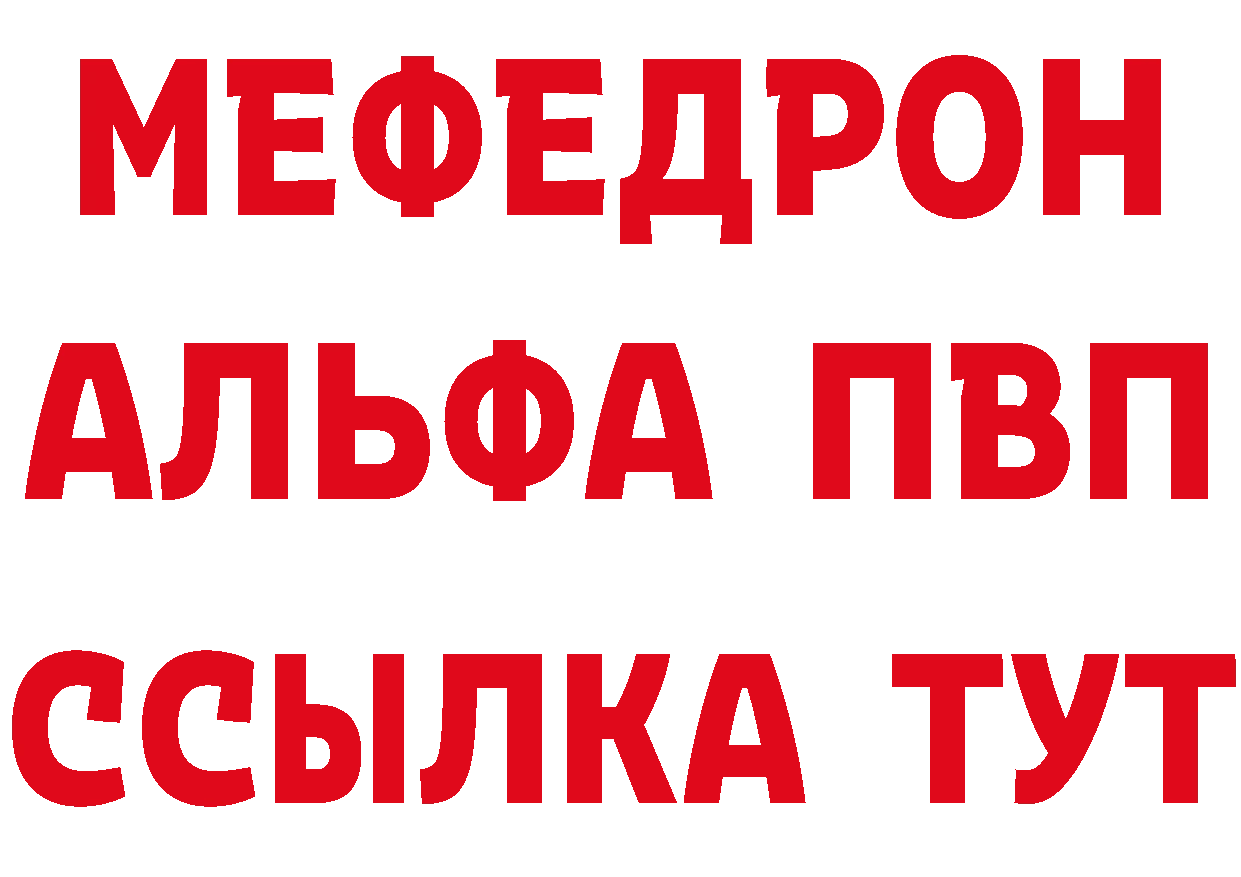 МЕФЕДРОН
АЛЬФА ПВП
ССЫЛКА ТУТ